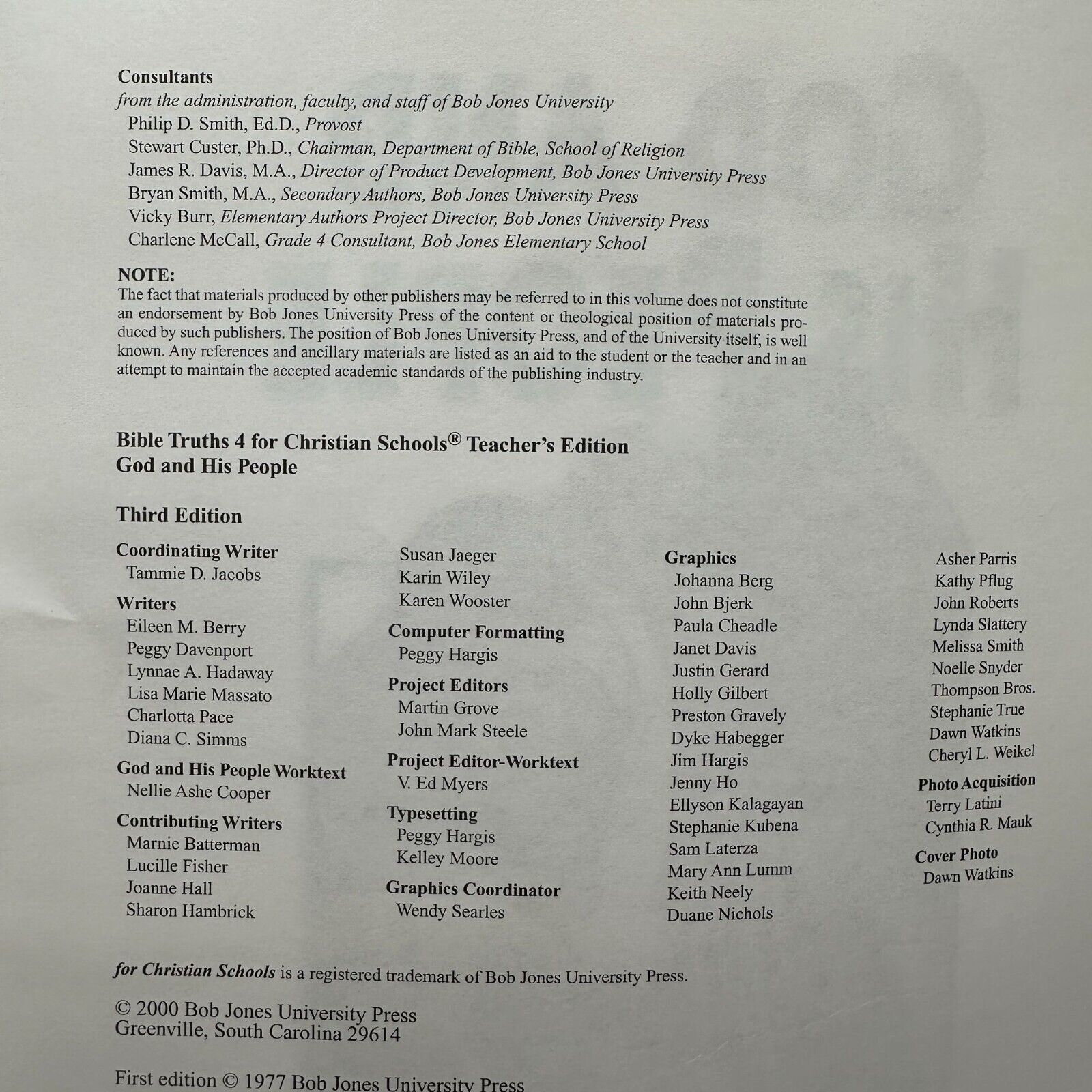 Consultants
from the administration, faculty, and staff of Bob Jones University
Philip D. Smith, Ed.D., Provost
Stewart Custer, Ph.D., Chairman, Department of Bible, School of Religion
James R. Davis, M.A., Director of Product Development, Bob Jones University Press
Bryan Smith, M.A., Secondary Authors, Bob Jones University Press
Vicky Burr, Elementary Authors Project Director, Bob Jones University Press
Charlene McCall, Grade 4 Consultant, Bob Jones Elementary School

NOTE:
The fact that materials produced by other publishers may be referred to in this volume does not constitute an endorsement by Bob Jones University Press of the content or theological position of materials produced by such publishers. The position of Bob Jones University Press, and of the University itself, is well known. Any references and ancillary materials are listed as an aid to the student or the teacher and in an attempt to maintain the accepted academic standards of the publishing industry.

Bible Truths 4 for Christian Schools® Teacher's Edition
God and His People

Third Edition

Coordinating Writer
Tammie D. Jacobs

Writers
Eileen M. Berry
Peggy Davenport
Lynnae A. Hadaway
Lisa Marie Massato
Charlotta Pace
Diana C. Simms

God and His People Worktext
Nellie Ashe Cooper

Contributing Writers
Marnie Batterman
Lucille Fisher
Joanne Hall
Sharon Hambrick
Susan Jaeger
Karin Wiley
Karen Wooster

Computer Formatting
Peggy Hargis

Project Editors
Martin Grove
John Mark Steele

Project Editor-Worktext
V. Ed Myers

Typesetting
Peggy Hargis
Kelley Moore

Graphics Coordinator
Wendy Searles

Graphics
Johanna Berg
John Bjerk
Paula Cheadle
Janet Davis
Justin Gerard
Holly Gilbert
Preston Gravely
Dyke Habegger
Jim Hargis
Jenny Ho
Ellyson Kalagayan
Stephanie Kubena
Sam Laterza
Mary Ann Lumm
Keith Neely
Duane Nichols
Asher Parris
Kathy Pflug
John Roberts
Lynda Slattery
Melissa Smith
Noelle Snyder
Thompson Bros.
Stephanie True
Dawn Watkins
Cheryl L. Weikel

Photo Acquisition
Terry Latini
Cynthia R. Mauk

Cover Photo
Dawn Watkins

for Christian Schools is a registered trademark of Bob Jones University Press.

© 2000 Bob Jones University Press
Greenville, South Carolina 29614

First edition © 1977 Bob Jones University Press